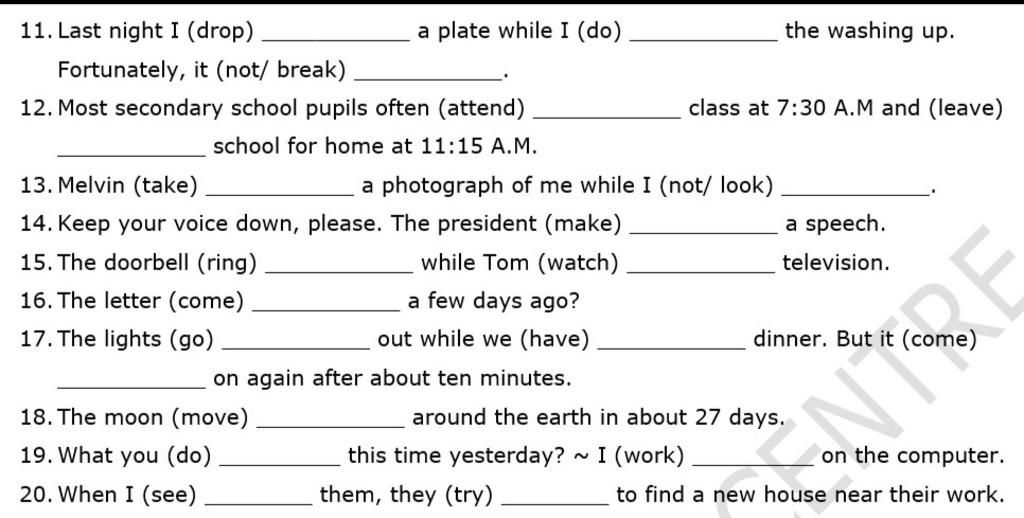 11. Last night I (drop) ____________ a plate while I (do) ____________ the washing up. Fortunately, it (not/ break) ____________.

12. Most secondary school pupils often (attend) ____________ class at 7:30 A.M and (leave) ____________ school for home at 11:15 A.M.

13. Melvin (take) ____________ a photograph of me while I (not/ look) ____________.

14. Keep your voice down, please. The president (make) ____________ a speech.

15. The doorbell (ring) ____________ while Tom (watch) ____________ television.

16. The letter (come) ____________ a few days ago?

17. The lights (go) ____________ out while we (have) ____________ dinner. But it (come) ____________ on again after about ten minutes.

18. The moon (move) ____________ around the earth in about 27 days.

19. What you (do) __________ this time yesterday? ~ I (work) __________ on the computer.

20. When I (see) _________ them, they (try) _________ to find a new house near their work.

CENTRE